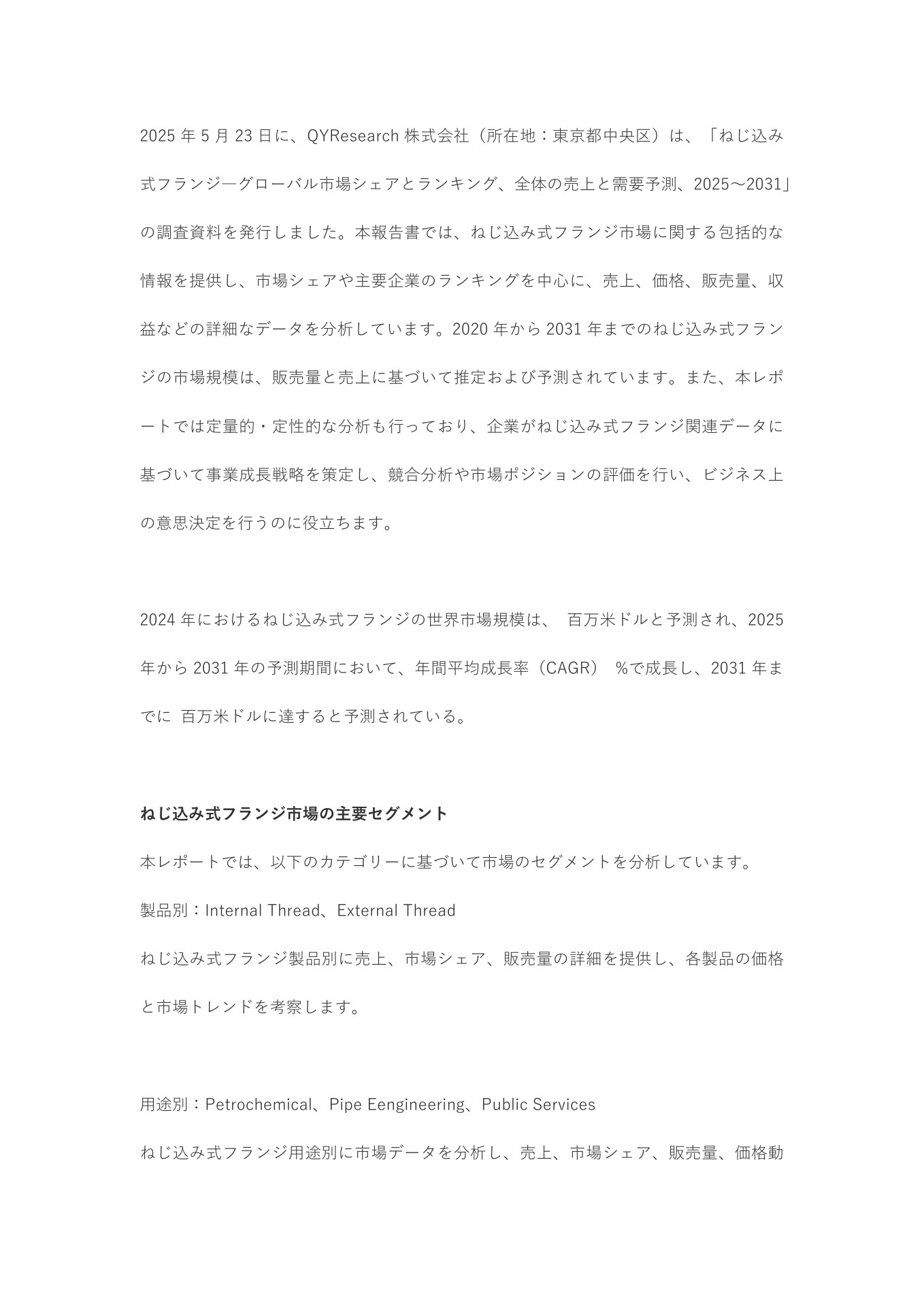 2025 年 5 月 23 日に、QYResearch 株式会社（所在地：東京都中央区）は、「ねじ込み式フランジ―グローバル市場シェアとランキング、全体の売上と需要予測、2025～2031」の調査資料を発行しました。本報告書では、ねじ込み式フランジ市場に関する包括的な情報を提供し、市場シェアや主要企業のランキングを中心に、売上、価格、販売量、収益などの詳細なデータを分析しています。2020 年から 2031 年までのねじ込み式フランジの市場規模は、販売量と売上に基づいて推定および予測されています。また、本レポートでは定量的・定性的な分析も行っており、企業がねじ込み式フランジ関連データに基づいて事業成長戦略を策定し、競合分析や市場ポジションの評価を行い、ビジネス上の意思決定を行うのに役立ちます。

2024 年におけるねじ込み式フランジの世界市場規模は、 百万米ドルと予測され、2025 年から 2031 年の予測期間において、年間平均成長率（CAGR） %で成長し、2031 年までに 百万米ドルに達すると予測されている。

ねじ込み式フランジ市場の主要セグメント

本レポートでは、以下のカテゴリーに基づいて市場のセグメントを分析しています。

製品別：Internal Thread、External Thread

ねじ込み式フランジ製品別に売上、市場シェア、販売量の詳細を提供し、各製品の価格と市場トレンドを考察します。

用途別：Petrochemical、Pipe Eengineering、Public Services

ねじ込み式フランジ用途別に市場データを分析し、売上、市場シェア、販売量、価格動